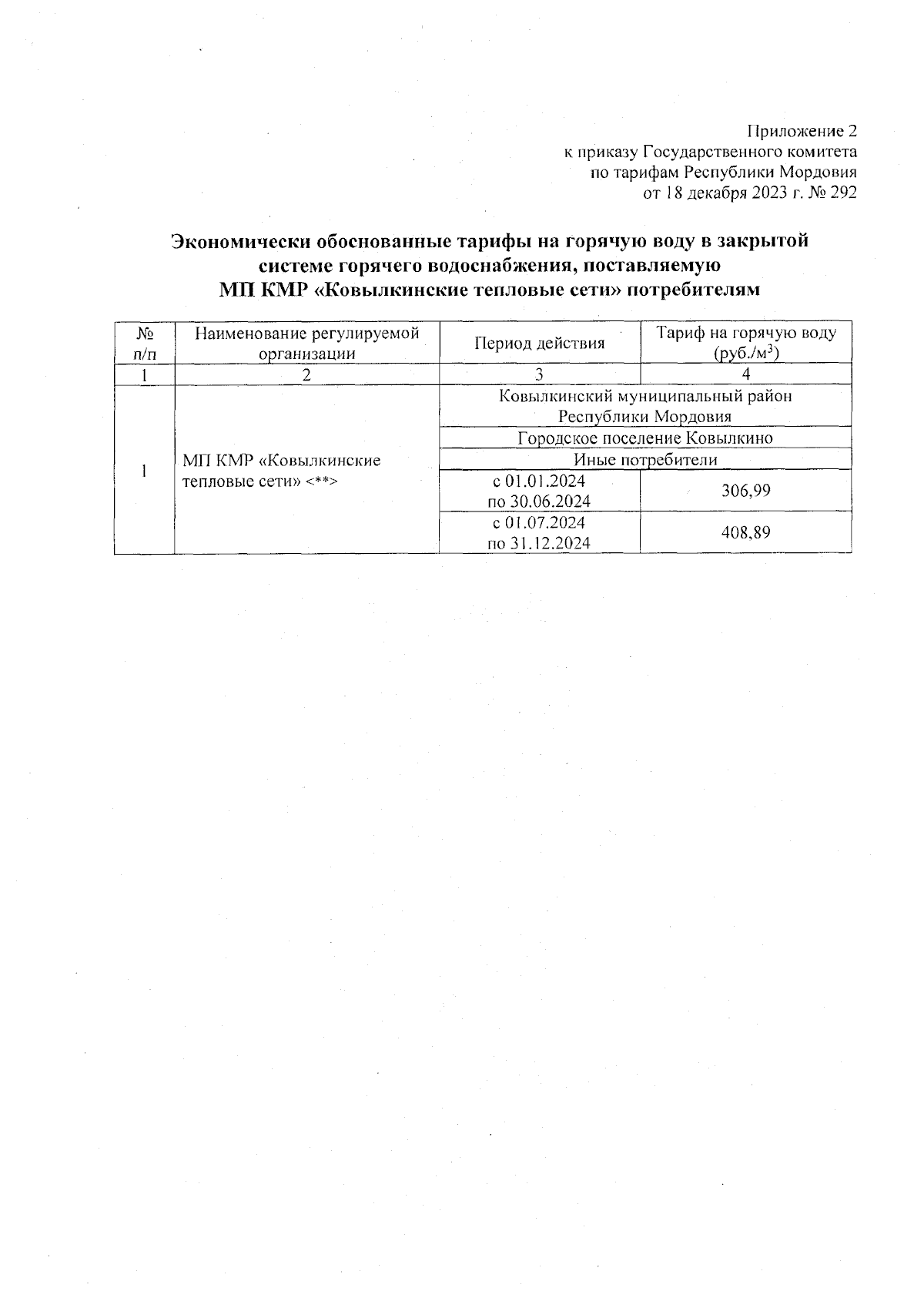 Приложение 2
к приказу Государственного комитета
по тарифам Республики Мордовия
от 18 декабря 2023 г. № 292

Экономически обоснованные тарифы на горячую воду в закрытой системе горячего водоснабжения, поставляемую МП КМР «Ковылкинские тепловые сети» потребителям

| № п/п | Наименование регулируемой организации | Период действия | Тариф на горячую воду (руб./м$^3$) |
|---|---|---|---|
| 1 | 2 | 3 | 4 |
| 1 | МП КМР «Ковылкинские тепловые сети» <**> | Ковылкинский муниципальный район Республики Мордовия | |
| | | Городское поселение Ковылкино | |
| | | Иные потребители | |
| | | с 01.01.2024 по 30.06.2024 | 306,99 |
| | | с 01.07.2024 по 31.12.2024 | 408,89 |